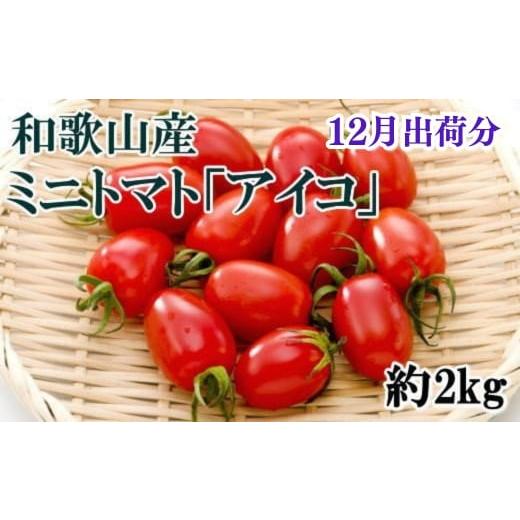 和歌山産

12月出荷分

ミニトマト「アイコ」

約2kg